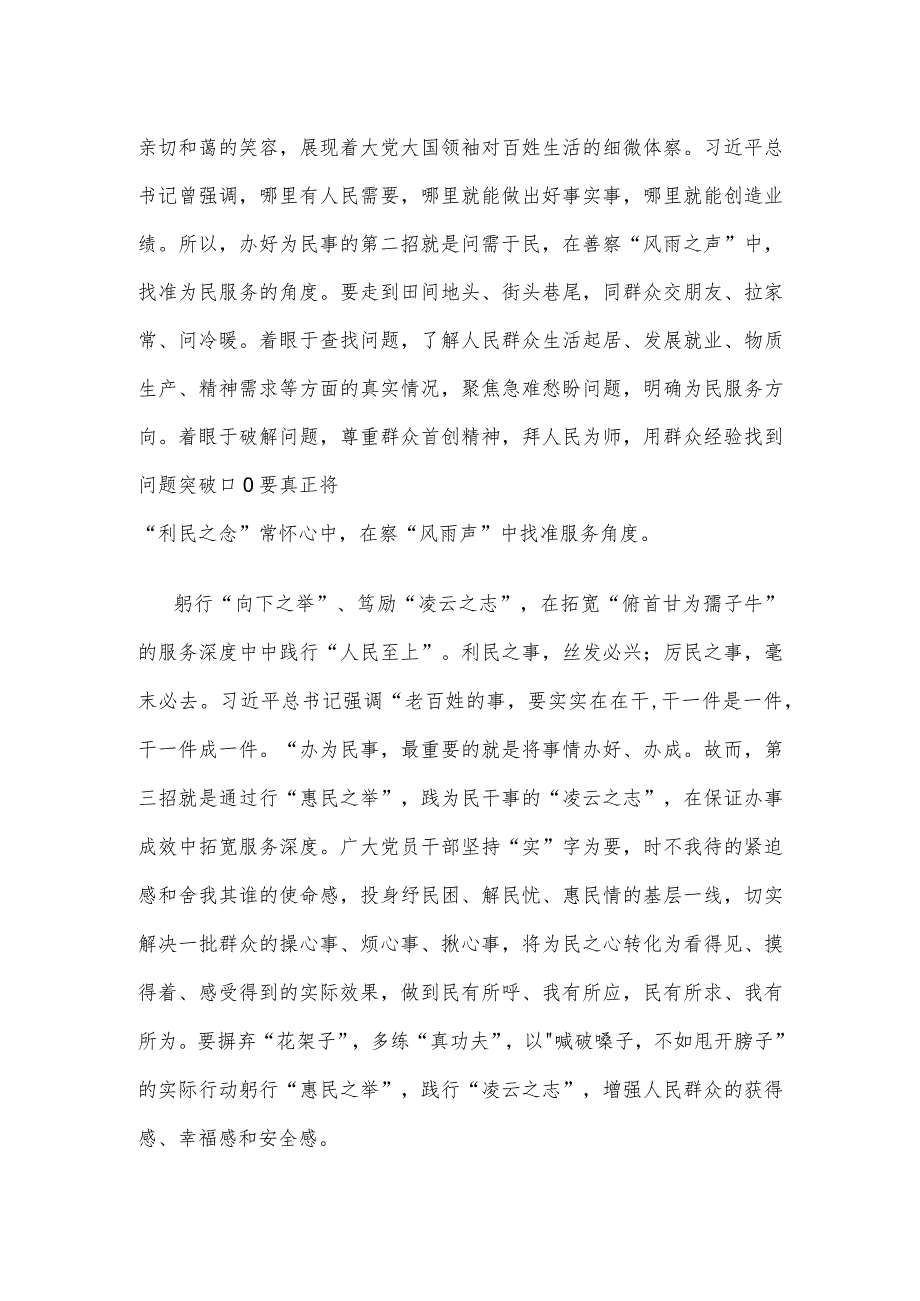 亲切和蔼的笑容，展现着大党大国领袖对百姓生活的细微体察。习近平总书记曾强调，哪里有人民需要，哪里就能做出好事实事，哪里就能创造业绩。所以，办好为民事的第二招就是问需于民，在善察“风雨之声”中，找准为民服务的角度。要走到田间地头、街头巷尾，同群众交朋友、拉家常、问冷暖。着眼于查找问题，了解人民群众生活起居、发展就业、物质生产、精神需求等方面的真实情况，聚焦急难愁盼问题，明确为民服务方向。着眼于破解问题，尊重群众首创精神，拜人民为师，用群众经验找到问题突破口0要真正将

“利民之念”常怀心中，在察“风雨声”中找准服务角度。

躬行“向下之举”、笃励“凌云之志”，在拓宽“俯首甘为孺子牛”的服务深度中中践行“人民至上”。利民之事，丝发必兴；厉民之事，毫末必去。习近平总书记强调“老百姓的事，要实实在在干,干一件是一件，干一件成一件。“办为民事，最重要的就是将事情办好、办成。故而，第三招就是通过行“惠民之举”，践为民干事的“凌云之志”，在保证办事成效中拓宽服务深度。广大党员干部坚持“实”字为要，时不我待的紧迫感和舍我其谁的使命感，投身纾民困、解民忧、惠民情的基层一线，切实解决一批群众的操心事、烦心事、揪心事，将为民之心转化为看得见、摸得着、感受得到的实际效果，做到民有所呼、我有所应，民有所求、我有所为。要摒弃“花架子”，多练“真功夫”，以"喊破嗓子，不如甩开膀子”的实际行动躬行“惠民之举”，践行“凌云之志”，增强人民群众的获得感、幸福感和安全感。